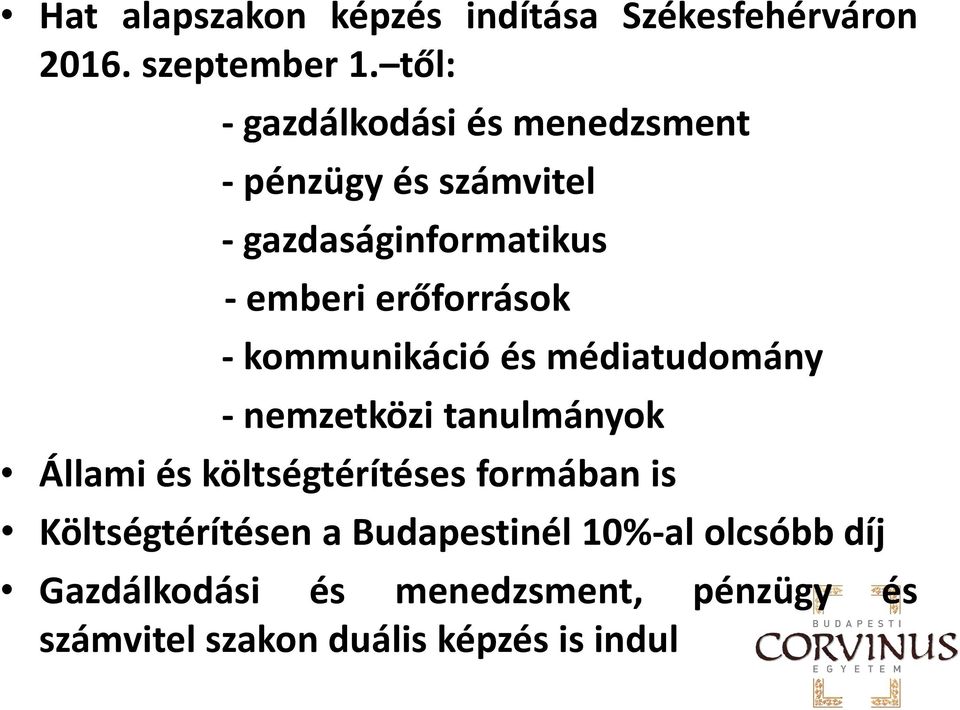 • Hat alapszakon képzés indítása Székesfehérváron 2016. szeptember 1.–től:

- gazdálkodási és menedzsment

- pénzügy és számvitel

- gazdaságinformatikus

- emberi erőforrások

- kommunikáció és médiatudomány

- nemzetközi tanulmányok

• Állami és költségtérítéses formában is

• Költségtérítésen a Budapestinél 10%-al olcsóbb díj

• Gazdálkodási és menedzsment, pénzügy és számvitel szakon duális képzés is indul

BUDAPESTI
CORVINUS
EGYETEM